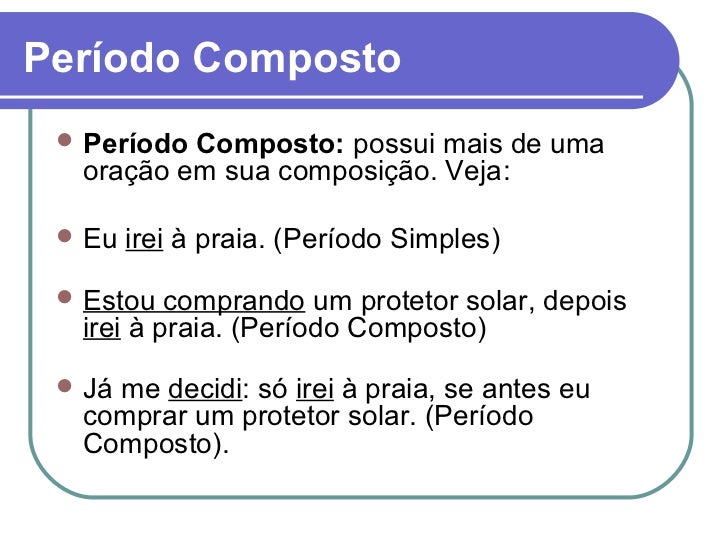 Período Composto

- Período Composto: possui mais de uma oração em sua composição. Veja:

- Eu irei à praia. (Período Simples)

- Estou comprando um protetor solar, depois irei à praia. (Período Composto)

- Já me decidi: só irei à praia, se antes eu comprar um protetor solar. (Período Composto).